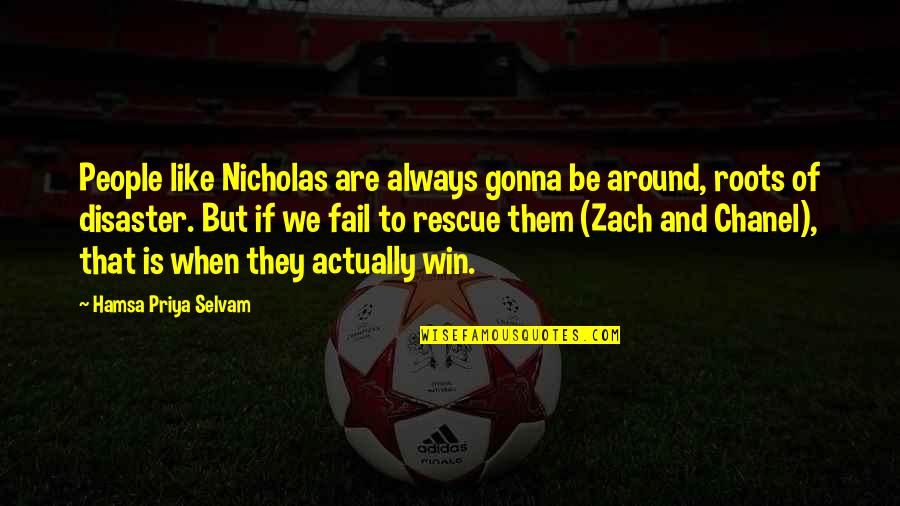 People like Nicholas are always gonna be around, roots of disaster. But if we fail to rescue them (Zach and Chanel), that is when they actually win.

~ Hamsa Priya Selvam

WISEFAMOUSQUOTES.COM

adidas
FINALE